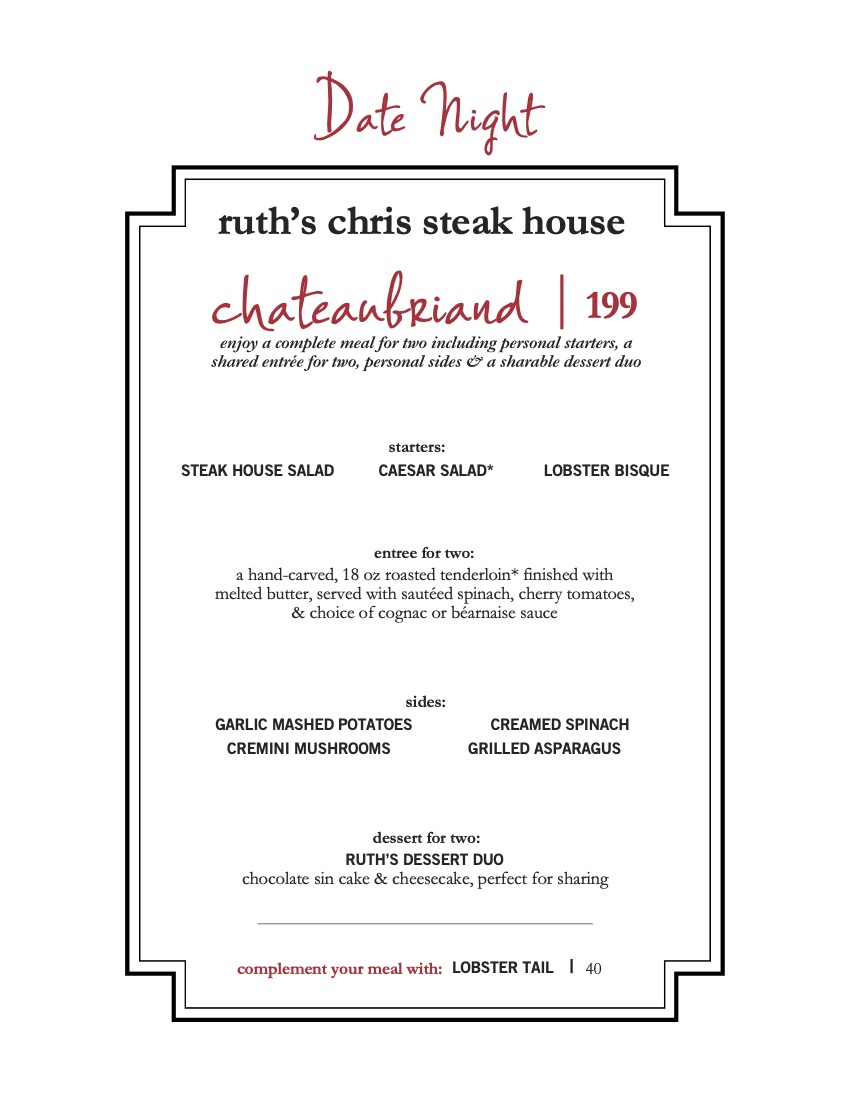 Date Night

ruth's chris steak house

chateaubriand | 199

enjoy a complete meal for two including personal starters, a shared entrée for two, personal sides & a sharable dessert duo

starters:

STEAK HOUSE SALAD CAESAR SALAD* LOBSTER BISQUE

entree for two:

a hand-carved, 18 oz roasted tenderloin* finished with melted butter, served with sautéed spinach, cherry tomatoes, & choice of cognac or béarnaise sauce

sides:

GARLIC MASHED POTATOES CREAMED SPINACH
CREMINI MUSHROOMS GRILLED ASPARAGUS

dessert for two:

RUTH'S DESSERT DUO
chocolate sin cake & cheesecake, perfect for sharing

complement your meal with: LOBSTER TAIL | 40